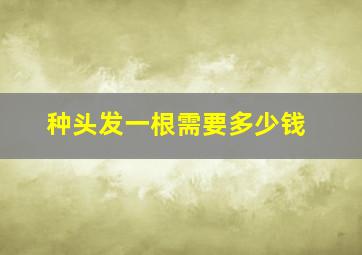 种头发一根需要多少钱